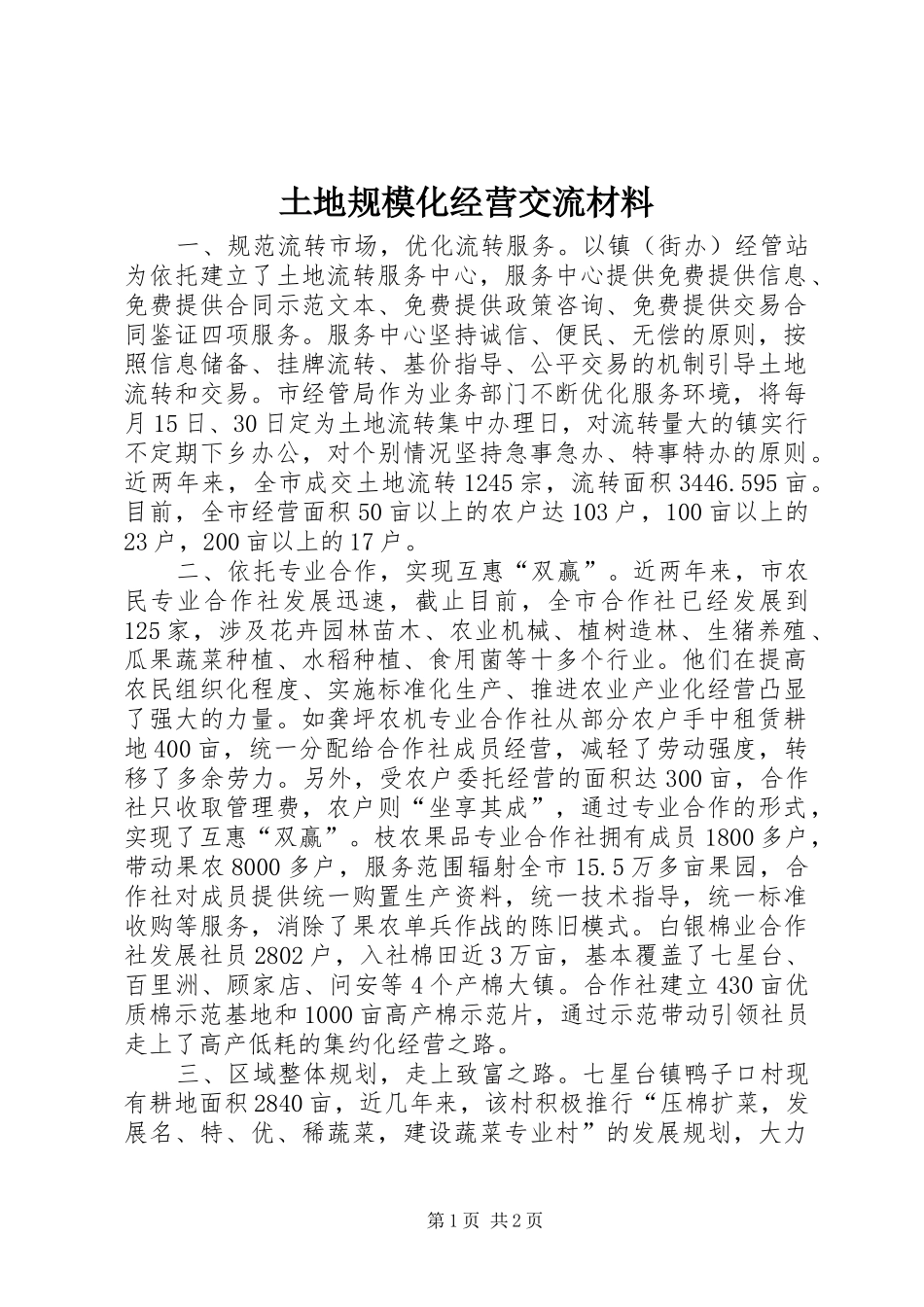 土地规模化经营交流材料

一、规范流转市场，优化流转服务。以镇（街办）经管站为依托建立了土地流转服务中心，服务中心提供免费提供信息、免费提供合同示范文本、免费提供政策咨询、免费提供交易合同鉴证四项服务。服务中心坚持诚信、便民、无偿的原则，按照信息储备、挂牌流转、基价指导、公平交易的机制引导土地流转和交易。市经管局作为业务部门不断优化服务环境，将每月15日、30日定为土地流转集中办理日，对流转量大的镇实行不定期下乡办公，对个别情况坚持急事急办、特事特办的原则。近两年来，全市成交土地流转1245宗，流转面积3446.595亩。目前，全市经营面积50亩以上的农户达103户，100亩以上的23户，200亩以上的17户。

二、依托专业合作，实现互惠“双赢”。近两年来，市农民专业合作社发展迅速，截止目前，全市合作社已经发展到125家，涉及花卉园林苗木、农业机械、植树造林、生猪养殖、瓜果蔬菜种植、水稻种植、食用菌等十多个行业。他们在提高农民组织化程度、实施标准化生产、推进农业产业化经营凸显了强大的力量。如龚坪农机专业合作社从部分农户手中租赁耕地400亩，统一分配给合作社成员经营，减轻了劳动强度，转移了多余劳力。另外，受农户委托经营的面积达300亩，合作社只收取管理费，农户则“坐享其成”，通过专业合作的形式，实现了互惠“双赢”。枝农果品专业合作社拥有成员1800多户，带动果农8000多户，服务范围辐射全市15.5万多亩果园，合作社对成员提供统一购置生产资料，统一技术指导，统一标准收购等服务，消除了果农单兵作战的陈旧模式。白银棉业合作社发展社员2802户，入社棉田近3万亩，基本覆盖了七星台、百里洲、顾家店、问安等4个产棉大镇。合作社建立430亩优质棉示范基地和1000亩高产棉示范片，通过示范带动引领社员走上了高产低耗的集约化经营之路。

三、区域整体规划，走上致富之路。七星台镇鸭子口村现有耕地面积2840亩，近几年来，该村积极推行“压棉扩菜，发展名、特、优、稀蔬菜，建设蔬菜专业村”的发展规划，大力

第1页 共2页